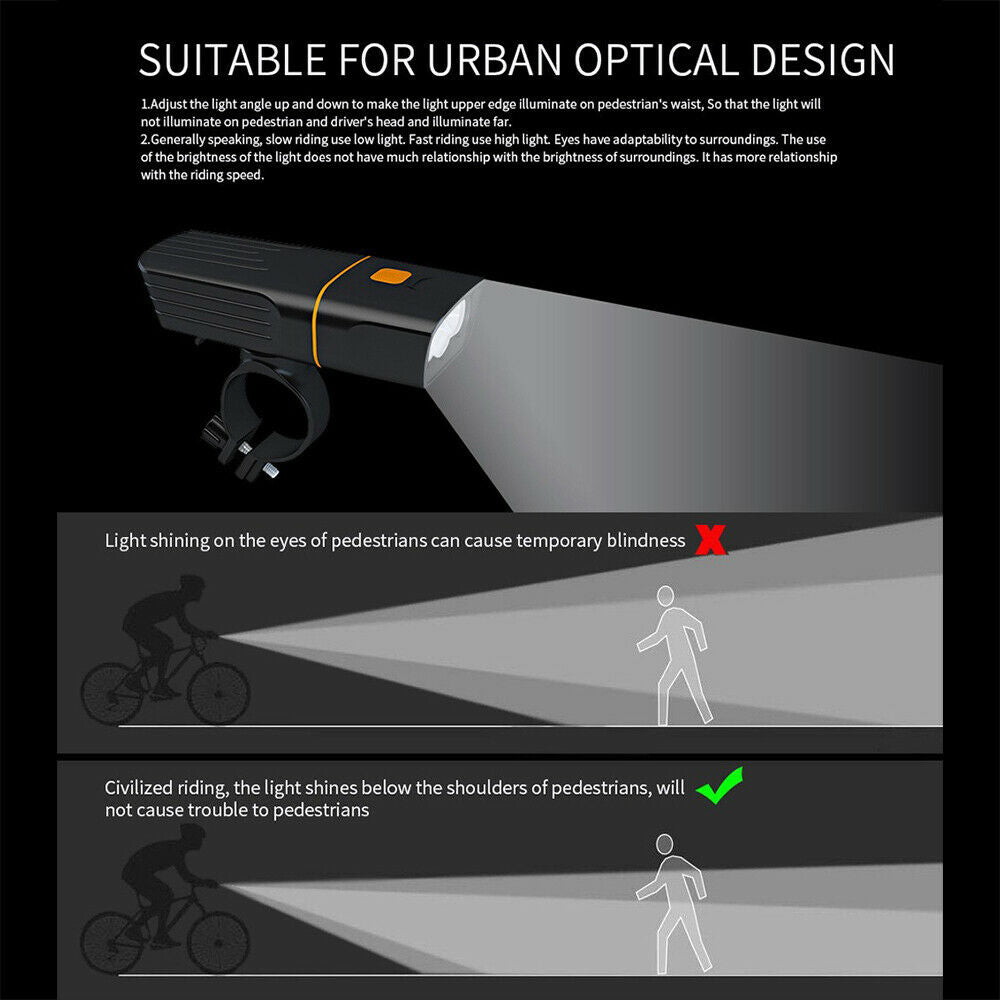 SUITABLE FOR URBAN OPTICAL DESIGN

1.Adjust the light angle up and down to make the light upper edge illuminate on pedestrian's waist, So that the light will not illuminate on pedestrian and driver's head and illuminate far.
2.Generally speaking, slow riding use low light. Fast riding use high light. Eyes have adaptability to surroundings. The use of the brightness of the light does not have much relationship with the brightness of surroundings. It has more relationship with the riding speed.

Light shining on the eyes of pedestrians can cause temporary blindness

Civilized riding, the light shines below the shoulders of pedestrians, will not cause trouble to pedestrians